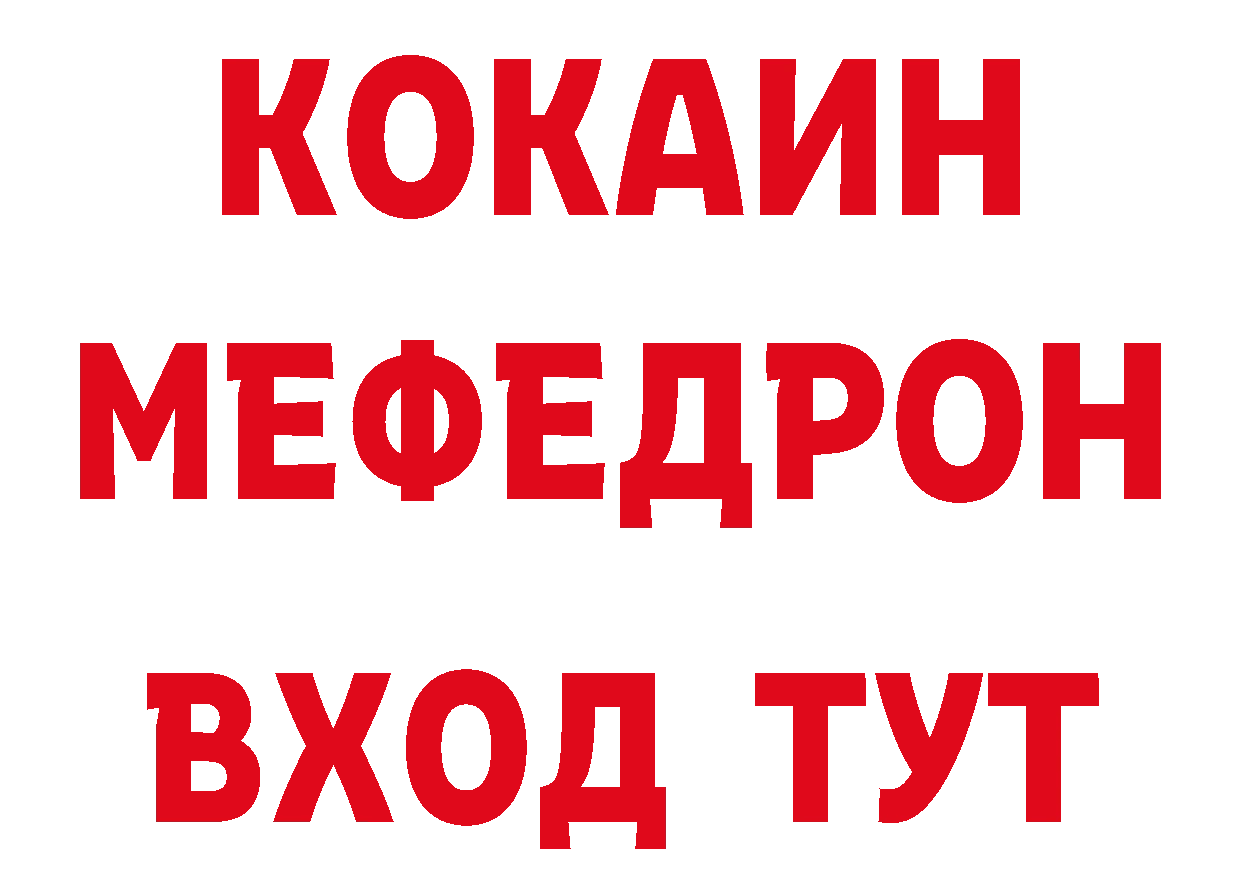 КОКАИН
МЕФЕДРОН
ВХОД ТУТ